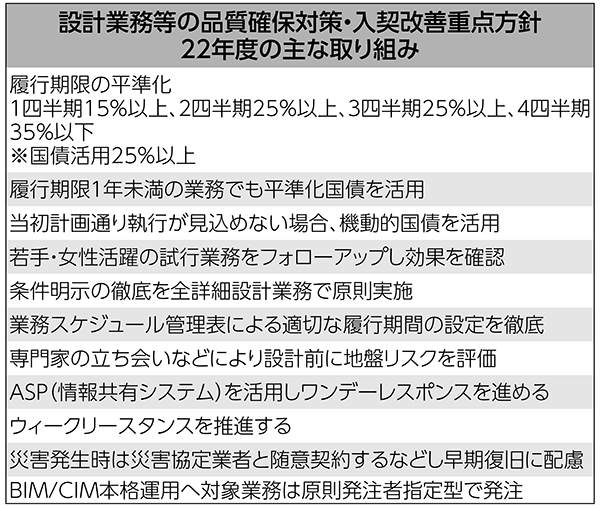 | 設計業務等の品質確保対策・入契改善重点方針 22年度の主な取り組み |
|---|
| 履行期限の平準化 1四半期15%以上、2四半期25%以上、3四半期25%以上、4四半期35%以下 ※国債活用25%以上 |
| 履行期限1年未満の業務でも平準化国債を活用 |
| 当初計画通り執行が見込めない場合、機動的国債を活用 |
| 若手・女性活躍の試行業務をフォローアップし効果を確認 |
| 条件明示の徹底を全詳細設計業務で原則実施 |
| 業務スケジュール管理表による適切な履行期間の設定を徹底 |
| 専門家の立ち会いなどにより設計前に地盤リスクを評価 |
| ASP(情報共有システム)を活用しワンデーレスポンスを進める |
| ウィークリースタンスを推進する |
| 災害発生時は災害協定業者と随意契約するなどし早期復旧に配慮 |
| BIM/CIM本格運用へ対象業務は原則発注者指定型で発注 |